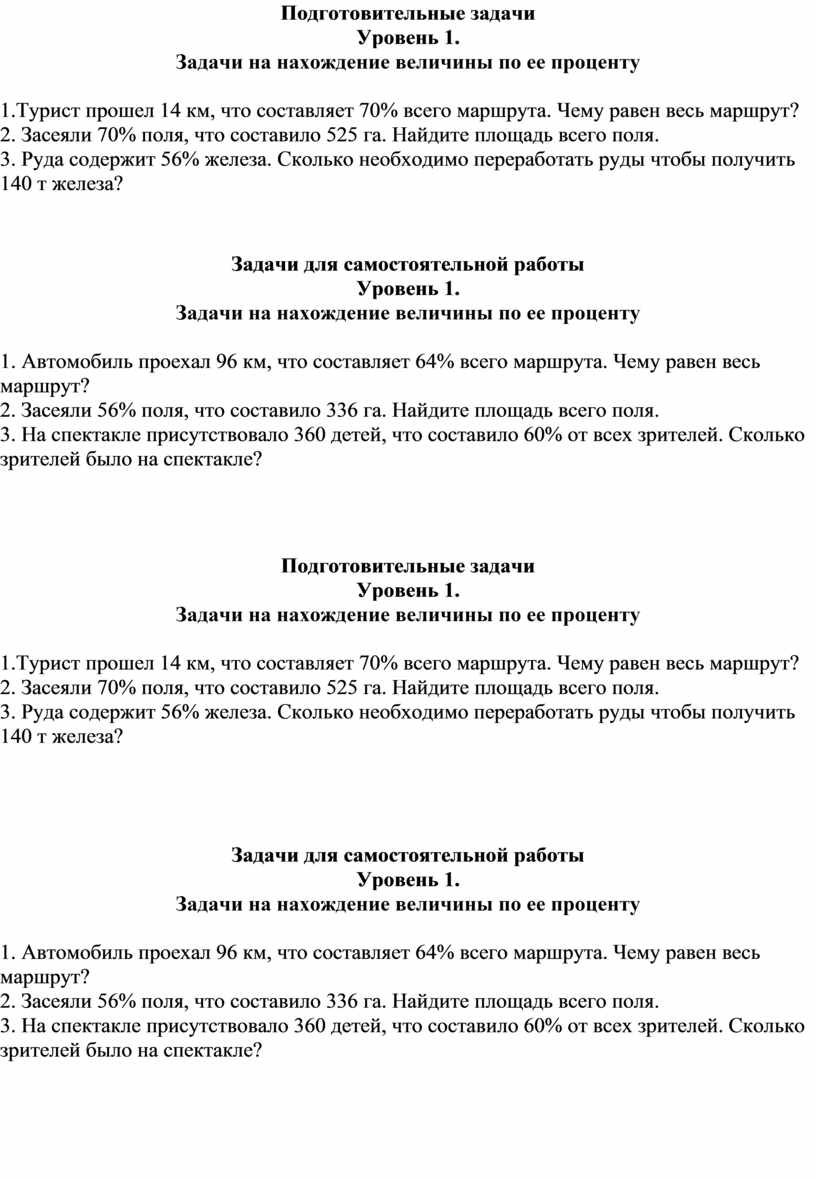 Подготовительные задачи
Уровень 1.
Задачи на нахождение величины по ее проценту

1.Турист прошел 14 км, что составляет 70% всего маршрута. Чему равен весь маршрут?
2. Засеяли 70% поля, что составило 525 га. Найдите площадь всего поля.
3. Руда содержит 56% железа. Сколько необходимо переработать руды чтобы получить 140 т железа?

Задачи для самостоятельной работы
Уровень 1.
Задачи на нахождение величины по ее проценту

1. Автомобиль проехал 96 км, что составляет 64% всего маршрута. Чему равен весь маршрут?
2. Засеяли 56% поля, что составило 336 га. Найдите площадь всего поля.
3. На спектакле присутствовало 360 детей, что составило 60% от всех зрителей. Сколько зрителей было на спектакле?

Подготовительные задачи
Уровень 1.
Задачи на нахождение величины по ее проценту

1.Турист прошел 14 км, что составляет 70% всего маршрута. Чему равен весь маршрут?
2. Засеяли 70% поля, что составило 525 га. Найдите площадь всего поля.
3. Руда содержит 56% железа. Сколько необходимо переработать руды чтобы получить 140 т железа?

Задачи для самостоятельной работы
Уровень 1.
Задачи на нахождение величины по ее проценту

1. Автомобиль проехал 96 км, что составляет 64% всего маршрута. Чему равен весь маршрут?
2. Засеяли 56% поля, что составило 336 га. Найдите площадь всего поля.
3. На спектакле присутствовало 360 детей, что составило 60% от всех зрителей. Сколько зрителей было на спектакле?